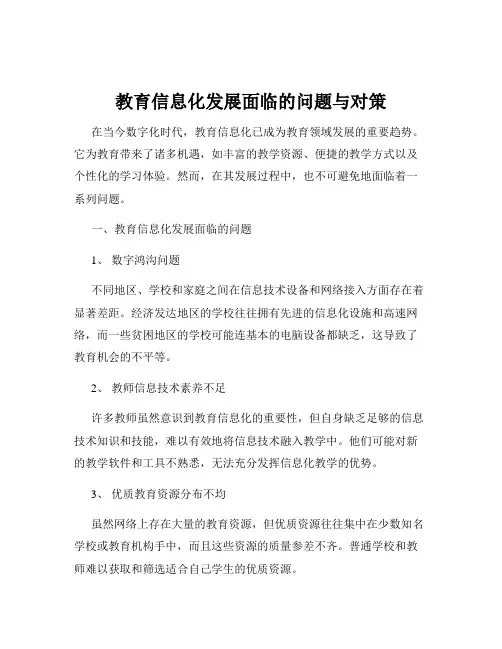 教育信息化发展面临的问题与对策

在当今数字化时代，教育信息化已成为教育领域发展的重要趋势。它为教育带来了诸多机遇，如丰富的教学资源、便捷的教学方式以及个性化的学习体验。然而，在其发展过程中，也不可避免地面临着一系列问题。

一、教育信息化发展面临的问题

1、 数字鸿沟问题

不同地区、学校和家庭之间在信息技术设备和网络接入方面存在着显著差距。经济发达地区的学校往往拥有先进的信息化设施和高速网络，而一些贫困地区的学校可能连基本的电脑设备都缺乏，这导致了教育机会的不平等。

2、 教师信息技术素养不足

许多教师虽然意识到教育信息化的重要性，但自身缺乏足够的信息技术知识和技能，难以有效地将信息技术融入教学中。他们可能对新的教学软件和工具不熟悉，无法充分发挥信息化教学的优势。

3、 优质教育资源分布不均

虽然网络上存在大量的教育资源，但优质资源往往集中在少数知名学校或教育机构手中，而且这些资源的质量参差不齐。普通学校和教师难以获取和筛选适合自己学生的优质资源。